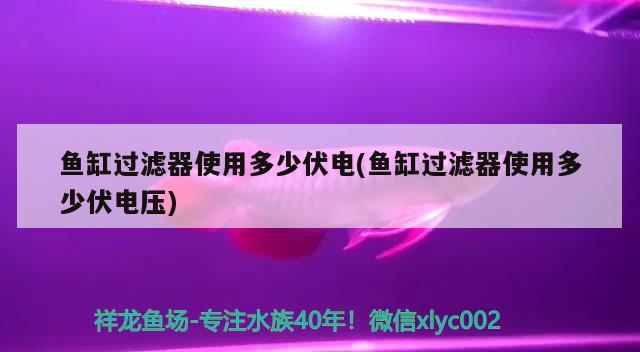 鱼缸过滤器使用多少伏电(鱼缸过滤器使用多少伏电压)

祥龙鱼场-专注水族40年！微信xlyc002